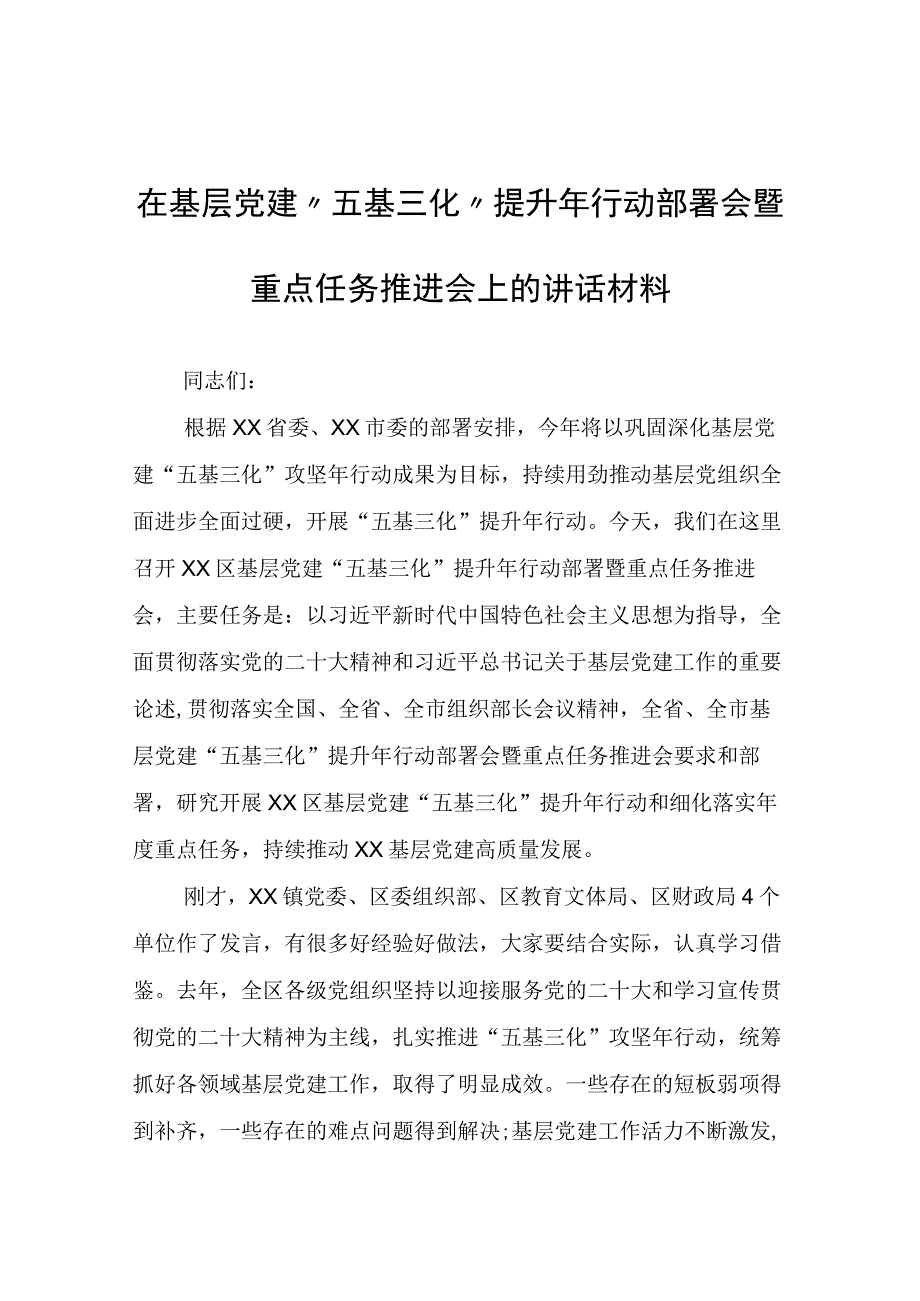 在基层党建〃五基三化〃提升年行动部署会暨重点任务推进会上的讲话材料

同志们：

根据XX省委、XX市委的部署安排，今年将以巩固深化基层党建“五基三化”攻坚年行动成果为目标，持续用劲推动基层党组织全面进步全面过硬，开展“五基三化”提升年行动。今天，我们在这里召开XX区基层党建“五基三化”提升年行动部署暨重点任务推进会，主要任务是：以习近平新时代中国特色社会主义思想为指导，全面贯彻落实党的二十大精神和习近平总书记关于基层党建工作的重要论述,贯彻落实全国、全省、全市组织部长会议精神，全省、全市基层党建“五基三化”提升年行动部署会暨重点任务推进会要求和部署，研究开展XX区基层党建“五基三化”提升年行动和细化落实年度重点任务，持续推动XX基层党建高质量发展。

刚才，XX镇党委、区委组织部、区教育文体局、区财政局4个单位作了发言，有很多好经验好做法，大家要结合实际，认真学习借鉴。去年，全区各级党组织坚持以迎接服务党的二十大和学习宣传贯彻党的二十大精神为主线，扎实推进“五基三化”攻坚年行动，统筹抓好各领域基层党建工作，取得了明显成效。一些存在的短板弱项得到补齐，一些存在的难点问题得到解决;基层党建工作活力不断激发,